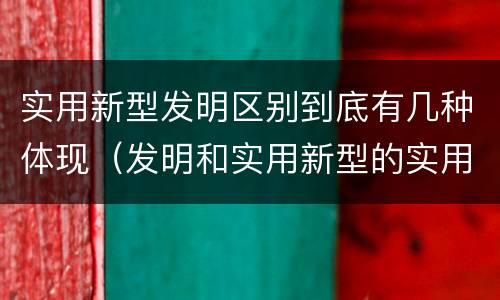 实用新型发明区别到底有几种体现（发明和实用新型的实用